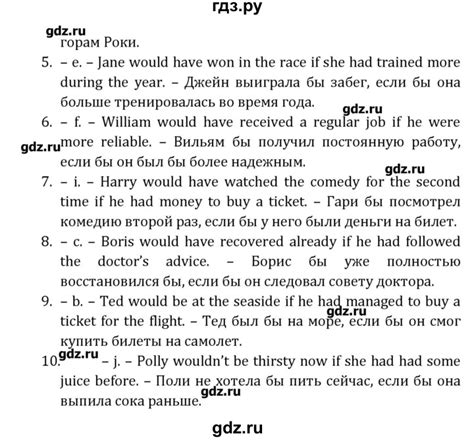 гдз.ру

gdz.ru

горам Роки.

5. – e. – Jane would have won in the race if she had trained more during the year. – Джейн выиграла бы забег, если бы она больше тренировалась во время года.

gdz.ru

6. – f. – William would have received a regular job if he were more reliable. – Вильям бы получил постоянную работу, если бы он был бы более надежным.

gdz.ru

gdz.ru

7. – i. – Harry would have watched the comedy for the second time if he had money to buy a ticket. – Гари бы посмотрел комедию второй раз, если бы у него были деньги на билет.

8. – c. – Boris would have recovered already if he had followed the doctor's advice. – Борис бы уже полностью восстановился бы, если бы он следовал совету доктора.

9. – b. – Ted would be at the seaside if he had managed to buy a ticket for the flight. – Тед был бы на море, если бы он смог купить билеты на самолет.

gdz.ru

gdz.ru

10. – j. – Polly wouldn't be thirsty now if she had had some juice before. – Поли не хотела бы пить сейчас, если бы она выпила сока раньше.

gdz.ru

gdz.ru